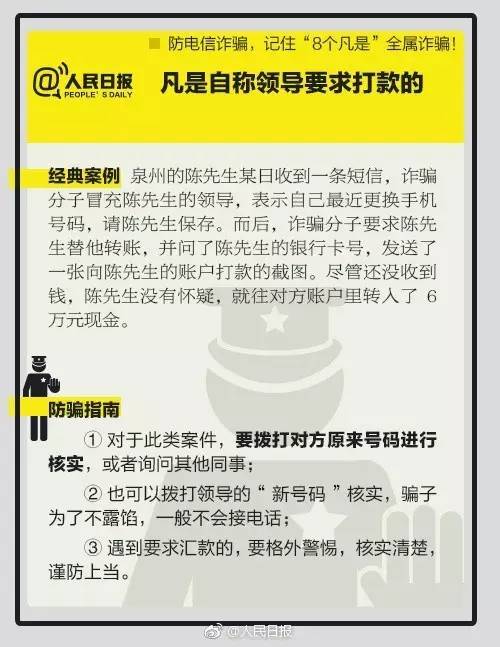 防电信诈骗，记住“8个凡是”全属诈骗！

@人民日报 PEOPLE'S DAILY

凡是自称领导要求打款的

经典案例 泉州的陈先生某日收到一条短信，诈骗分子冒充陈先生的领导，表示自己最近更换手机号码，请陈先生保存。而后，诈骗分子要求陈先生替他转账，并问了陈先生的银行卡号，发送了一张向陈先生的账户打款的截图。尽管还没收到钱，陈先生没有怀疑，就往对方账户里转入了 6 万元现金。

防骗指南

① 对于此类案件，要拨打对方原来号码进行核实，或者询问其他同事；

② 也可以拨打领导的“ 新号码 ”核实，骗子为了不露馅，一般不会接电话；

③ 遇到要求汇款的，要格外警惕，核实清楚，谨防上当。

@人民日报